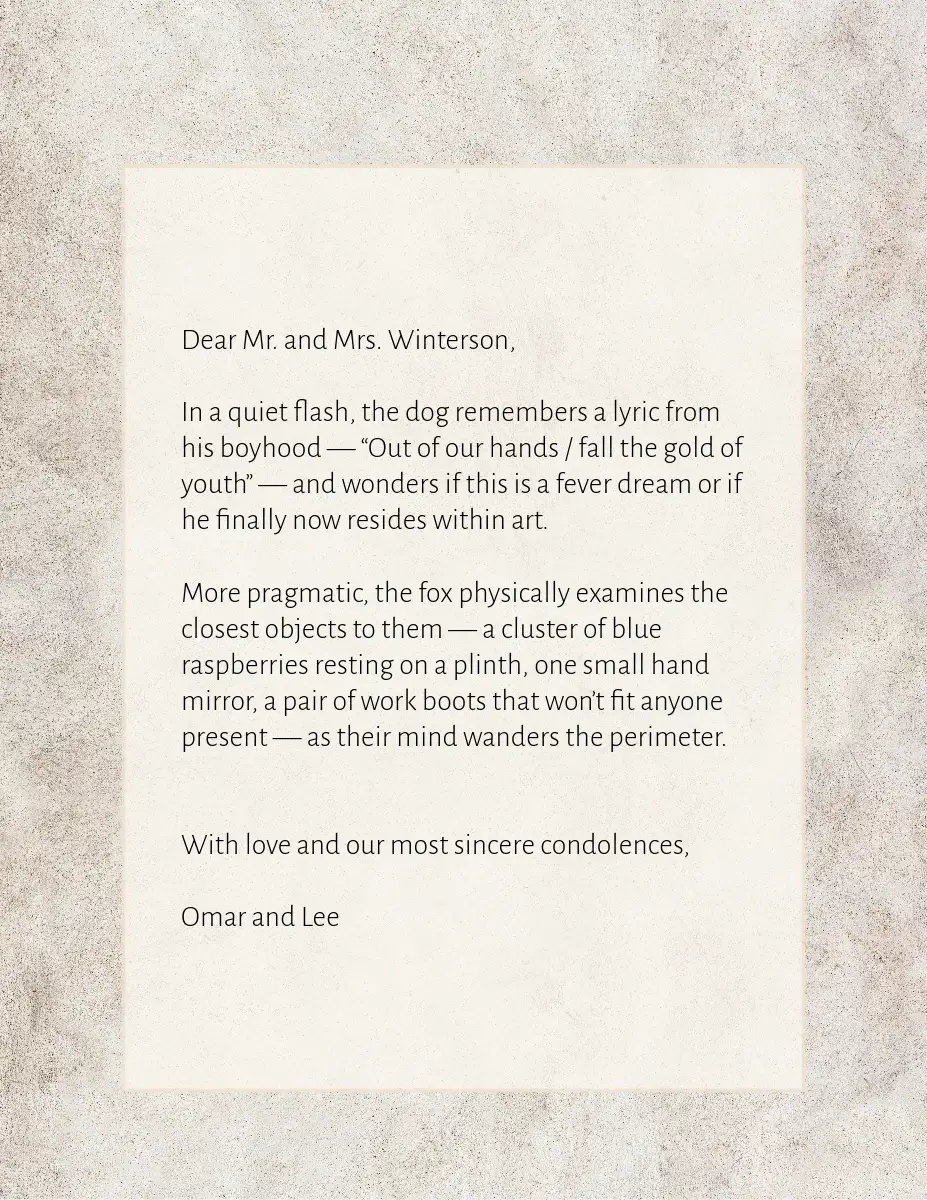 Dear Mr. and Mrs. Winterson,

In a quiet flash, the dog remembers a lyric from his boyhood — "Out of our hands / fall the gold of youth" — and wonders if this is a fever dream or if he finally now resides within art.

More pragmatic, the fox physically examines the closest objects to them — a cluster of blue raspberries resting on a plinth, one small hand mirror, a pair of work boots that won't fit anyone present — as their mind wanders the perimeter.

With love and our most sincere condolences,

Omar and Lee